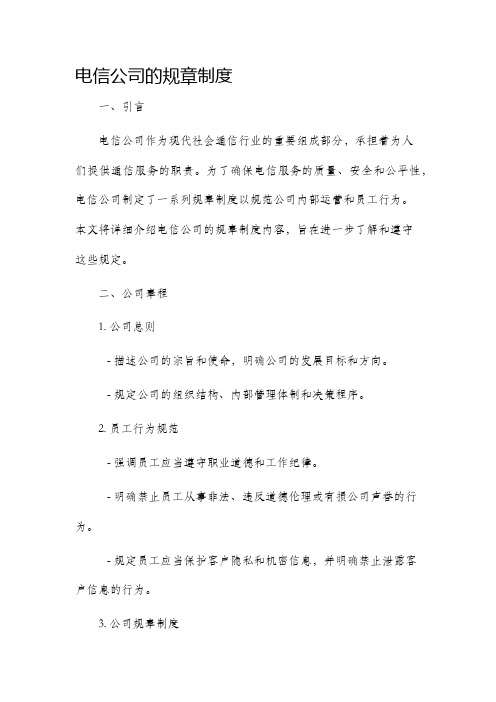 电信公司的规章制度

一、引言

电信公司作为现代社会通信行业的重要组成部分，承担着为人们提供通信服务的职责。为了确保电信服务的质量、安全和公平性，电信公司制定了一系列规章制度以规范公司内部运营和员工行为。本文将详细介绍电信公司的规章制度内容，旨在进一步了解和遵守这些规定。

二、公司章程

1. 公司总则

- 描述公司的宗旨和使命，明确公司的发展目标和方向。

- 规定公司的组织结构、内部管理体制和决策程序。

2. 员工行为规范

- 强调员工应当遵守职业道德和工作纪律。

- 明确禁止员工从事非法、违反道德伦理或有损公司声誉的行为。

- 规定员工应当保护客户隐私和机密信息，并明确禁止泄露客户信息的行为。

3. 公司规章制度